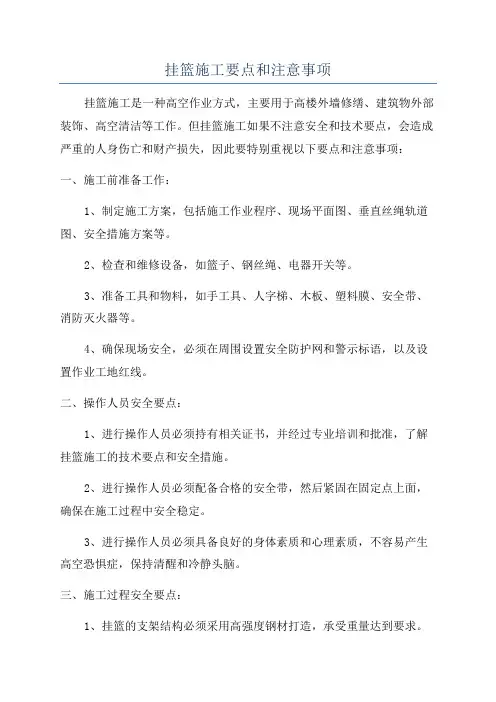 挂篮施工要点和注意事项

挂篮施工是一种高空作业方式，主要用于高楼外墙修缮、建筑物外部装饰、高空清洁等工作。但挂篮施工如果不注意安全和技术要点，会造成严重的人身伤亡和财产损失，因此要特别重视以下要点和注意事项：

一、施工前准备工作：

1、制定施工方案，包括施工作业程序、现场平面图、垂直丝绳轨道图、安全措施方案等。

2、检查和维修设备，如篮子、钢丝绳、电器开关等。

3、准备工具和物料，如手工具、人字梯、木板、塑料膜、安全带、消防灭火器等。

4、确保现场安全，必须在周围设置安全防护网和警示标语，以及设置作业工地红线。

二、操作人员安全要点：

1、进行操作人员必须持有相关证书，并经过专业培训和批准，了解挂篮施工的技术要点和安全措施。

2、进行操作人员必须配备合格的安全带，然后紧固在固定点上面，确保在施工过程中安全稳定。

3、进行操作人员必须具备良好的身体素质和心理素质，不容易产生高空恐惧症，保持清醒和冷静头脑。

三、施工过程安全要点：

1、挂篮的支架结构必须采用高强度钢材打造，承受重量达到要求。